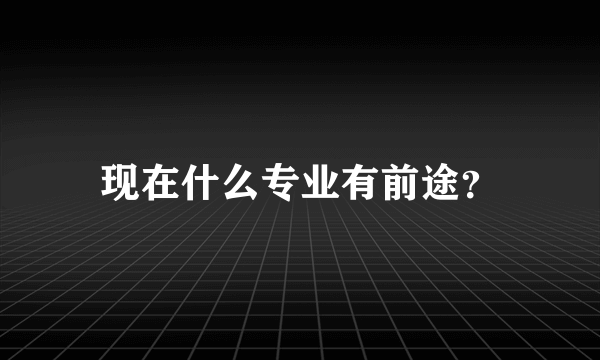 现在什么专业有前途?